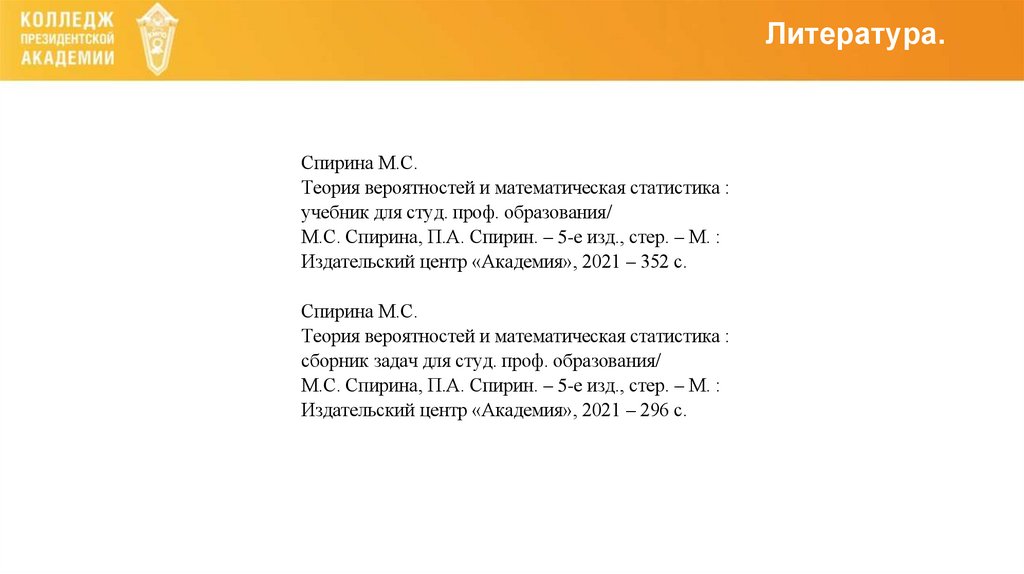 КОЛЛЕДЖ ПРЕЗИДЕНТСКОЙ АКАДЕМИИ

Литература.

Спирина М.С.
Теория вероятностей и математическая статистика : учебник для студ. проф. образования/
М.С. Спирина, П.А. Спирин. – 5-е изд., стер. – М. : Издательский центр «Академия», 2021 – 352 с.

Спирина М.С.
Теория вероятностей и математическая статистика : сборник задач для студ. проф. образования/
М.С. Спирина, П.А. Спирин. – 5-е изд., стер. – М. : Издательский центр «Академия», 2021 – 296 с.